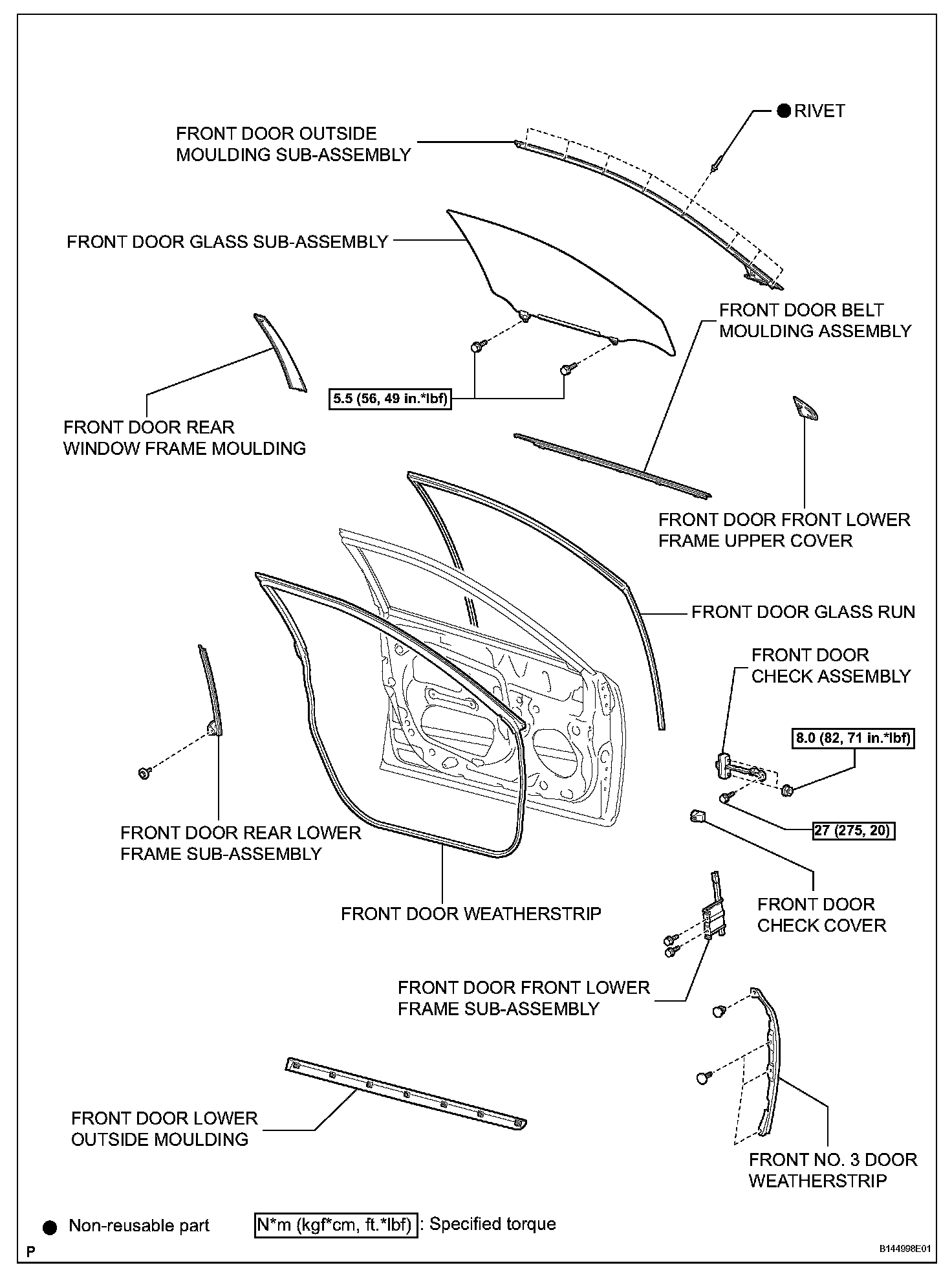 ● RIVET

FRONT DOOR OUTSIDE MOULDING SUB-ASSEMBLY

FRONT DOOR GLASS SUB-ASSEMBLY

FRONT DOOR BELT MOULDING ASSEMBLY

5.5 (56, 49 in.*lbf)

FRONT DOOR REAR WINDOW FRAME MOULDING

FRONT DOOR FRONT LOWER FRAME UPPER COVER

FRONT DOOR GLASS RUN

FRONT DOOR CHECK ASSEMBLY

8.0 (82, 71 in.*lbf)

27 (275, 20)

FRONT DOOR REAR LOWER FRAME SUB-ASSEMBLY

FRONT DOOR WEATHERSTRIP

FRONT DOOR CHECK COVER

FRONT DOOR FRONT LOWER FRAME SUB-ASSEMBLY

FRONT DOOR LOWER OUTSIDE MOULDING

FRONT NO. 3 DOOR WEATHERSTRIP

● Non-reusable part

N*m (kgf*cm, ft.*lbf) : Specified torque

P

B144998E01